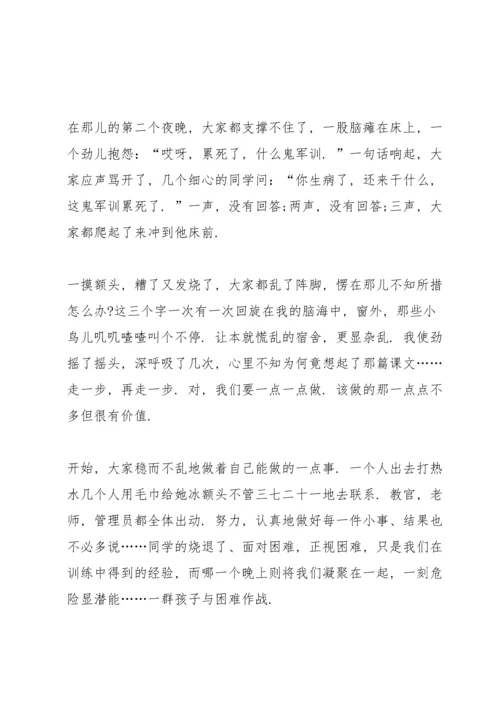 在那儿的第二个夜晚，大家都支撑不住了，一股脑瘫在床上，一个劲儿抱怨：“哎呀，累死了，什么鬼军训．”一句话响起，大家应声骂开了，几个细心的同学问：“你生病了，还来干什么，这鬼军训累死了．”一声，没有回答;两声，没有回答;三声，大家都爬起了来冲到他床前．

一摸额头，糟了又发烧了，大家都乱了阵脚，愣在那儿不知所措怎么办?这三个字一次有一次回旋在我的脑海中，窗外，那些小鸟儿叽叽喳喳叫个不停．让本就慌乱的宿舍，更显杂乱．我使劲摇了摇头，深呼吸了几次，心里不知为何竟想起了那篇课文……走一步，再走一步．对，我们要一点一点做．该做的那一点点不多但很有价值．

开始，大家稳而不乱地做着自己能做的一点事．一个人出去打热水几个人用毛巾给她冰额头不管三七二十一地去联系．教官，老师，管理员都全体出动．努力，认真地做好每一件小事、结果也不必多说……同学的烧退了、面对困难，正视困难，只是我们在训练中得到的经验，而哪一个晚上则将我们凝聚在一起，一刻危险显潜能……一群孩子与困难作战．